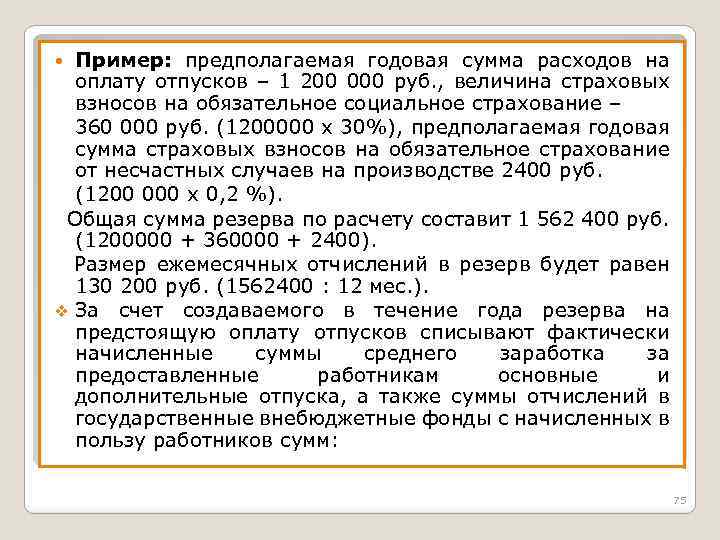 • Пример: предполагаемая годовая сумма расходов на оплату отпусков – 1 200 000 руб., величина страховых взносов на обязательное социальное страхование – 360 000 руб. (1200000 х 30%), предполагаемая годовая сумма страховых взносов на обязательное страхование от несчастных случаев на производстве 2400 руб. (1200 000 х 0,2 %).

Общая сумма резерва по расчету составит 1 562 400 руб. (1200000 + 360000 + 2400).

Размер ежемесячных отчислений в резерв будет равен 130 200 руб. (1562400 : 12 мес.).

❖ За счет создаваемого в течение года резерва на предстоящую оплату отпусков списывают фактически начисленные суммы среднего заработка за предоставленные работникам основные и дополнительные отпуска, а также суммы отчислений в государственные внебюджетные фонды с начисленных в пользу работников сумм:

75